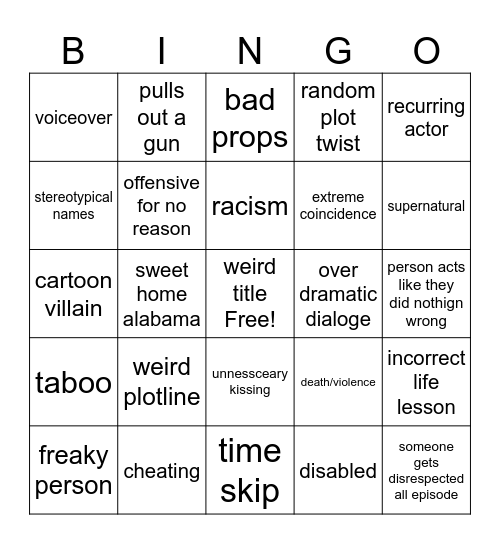 | B | I | N | G | O |
|---|---|---|---|---|
| voiceover | pulls out a gun | bad props | random plot twist | recurring actor |
| stereotypical names | offensive for no reason | racism | extreme coincidence | supernatural |
| cartoon villain | sweet home alabama | weird title Free! | over dramatic dialoge | person acts like they did nothign wrong |
| taboo | weird plotline | unnessceary kissing | death/violence | incorrect life lesson |
| freaky person | cheating | time skip | disabled | someone gets disrespected all episode |